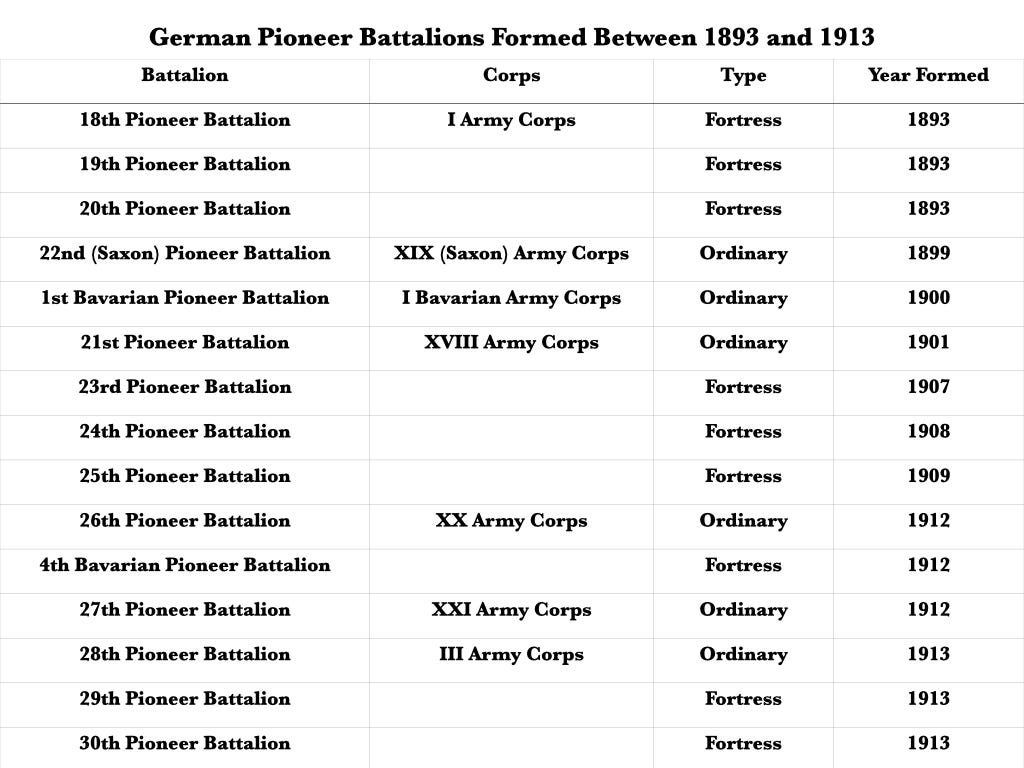 German Pioneer Battalions Formed Between 1893 and 1913

| Battalion | Corps | Type | Year Formed |
|---|---|---|---|
| 18th Pioneer Battalion | I Army Corps | Fortress | 1893 |
| 19th Pioneer Battalion | | Fortress | 1893 |
| 20th Pioneer Battalion | | Fortress | 1893 |
| 22nd (Saxon) Pioneer Battalion | XIX (Saxon) Army Corps | Ordinary | 1899 |
| 1st Bavarian Pioneer Battalion | I Bavarian Army Corps | Ordinary | 1900 |
| 21st Pioneer Battalion | XVIII Army Corps | Ordinary | 1901 |
| 23rd Pioneer Battalion | | Fortress | 1907 |
| 24th Pioneer Battalion | | Fortress | 1908 |
| 25th Pioneer Battalion | | Fortress | 1909 |
| 26th Pioneer Battalion | XX Army Corps | Ordinary | 1912 |
| 4th Bavarian Pioneer Battalion | | Fortress | 1912 |
| 27th Pioneer Battalion | XXI Army Corps | Ordinary | 1912 |
| 28th Pioneer Battalion | III Army Corps | Ordinary | 1913 |
| 29th Pioneer Battalion | | Fortress | 1913 |
| 30th Pioneer Battalion | | Fortress | 1913 |